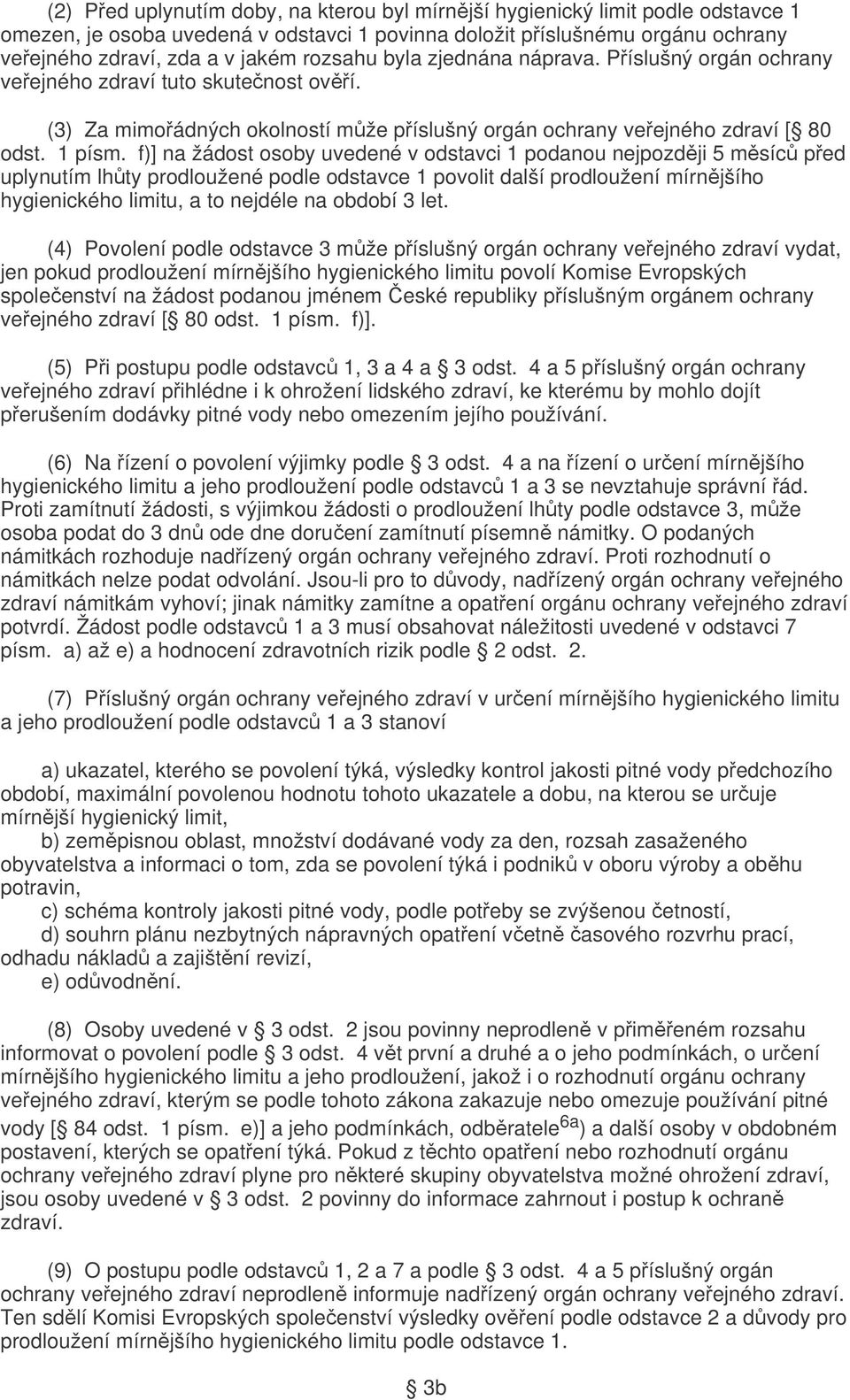 (2) Před uplynutím doby, na kterou byl mírnější hygienický limit podle odstavce 1 omezen, je osoba uvedená v odstavci 1 povinna doložit příslušnému orgánu ochrany veřejného zdraví, zda a v jakém rozsahu byla zjednána náprava. Příslušný orgán ochrany veřejného zdraví tuto skutečnost ověří.

(3) Za mimořádných okolností může příslušný orgán ochrany veřejného zdraví [§ 80 odst. 1 písm. f)] na žádost osoby uvedené v odstavci 1 podanou nejpozději 5 měsíců před uplynutím lhůty prodloužené podle odstavce 1 povolit další prodloužení mírnějšího hygienického limitu, a to nejdéle na období 3 let.

(4) Povolení podle odstavce 3 může příslušný orgán ochrany veřejného zdraví vydat, jen pokud prodloužení mírnějšího hygienického limitu povolí Komise Evropských společenství na žádost podanou jménem České republiky příslušným orgánem ochrany veřejného zdraví [§ 80 odst. 1 písm. f)].

(5) Při postupu podle odstavců 1, 3 a 4 a § 3 odst. 4 a 5 příslušný orgán ochrany veřejného zdraví přihlédne i k ohrožení lidského zdraví, ke kterému by mohlo dojít přerušením dodávky pitné vody nebo omezením jejího používání.

(6) Na řízení o povolení výjimky podle § 3 odst. 4 a na řízení o určení mírnějšího hygienického limitu a jeho prodloužení podle odstavců 1 a 3 se nevztahuje správní řád. Proti zamítnutí žádosti, s výjimkou žádosti o prodloužení lhůty podle odstavce 3, může osoba podat do 3 dnů ode dne doručení zamítnutí písemně námitky. O podaných námitkách rozhoduje nadřízený orgán ochrany veřejného zdraví. Proti rozhodnutí o námitkách nelze podat odvolání. Jsou-li pro to důvody, nadřízený orgán ochrany veřejného zdraví námitkám vyhoví; jinak námitky zamítne a opatření orgánu ochrany veřejného zdraví potvrdí. Žádost podle odstavců 1 a 3 musí obsahovat náležitosti uvedené v odstavci 7 písm. a) až e) a hodnocení zdravotních rizik podle § 2 odst. 2.

(7) Příslušný orgán ochrany veřejného zdraví v určení mírnějšího hygienického limitu a jeho prodloužení podle odstavců 1 a 3 stanoví

a) ukazatel, kterého se povolení týká, výsledky kontrol jakosti pitné vody předchozího období, maximální povolenou hodnotu tohoto ukazatele a dobu, na kterou se určuje mírnější hygienický limit,
b) zeměpisnou oblast, množství dodávané vody za den, rozsah zasaženého obyvatelstva a informaci o tom, zda se povolení týká i podniků v oboru výroby a oběhu potravin,
c) schéma kontroly jakosti pitné vody, podle potřeby se zvýšenou četností,
d) souhrn plánu nezbytných nápravných opatření včetně časového rozvrhu prací, odhadu nákladů a zajištění revizí,
e) odůvodnění.

(8) Osoby uvedené v § 3 odst. 2 jsou povinny neprodleně v přiměřeném rozsahu informovat o povolení podle § 3 odst. 4 vět první a druhé a o jeho podmínkách, o určení mírnějšího hygienického limitu a jeho prodloužení, jakož i o rozhodnutí orgánu ochrany veřejného zdraví, kterým se podle tohoto zákona zakazuje nebo omezuje používání pitné vody [§ 84 odst. 1 písm. e)] a jeho podmínkách, odběratele$^{6a)}$ a další osoby v obdobném postavení, kterých se opatření týká. Pokud z těchto opatření nebo rozhodnutí orgánu ochrany veřejného zdraví plyne pro některé skupiny obyvatelstva možné ohrožení zdraví, jsou osoby uvedené v § 3 odst. 2 povinny do informace zahrnout i postup k ochraně zdraví.

(9) O postupu podle odstavců 1, 2 a 7 a podle § 3 odst. 4 a 5 příslušný orgán ochrany veřejného zdraví neprodleně informuje nadřízený orgán ochrany veřejného zdraví. Ten sdělí Komisi Evropských společenství výsledky ověření podle odstavce 2 a důvody pro prodloužení mírnějšího hygienického limitu podle odstavce 1.

§ 3b